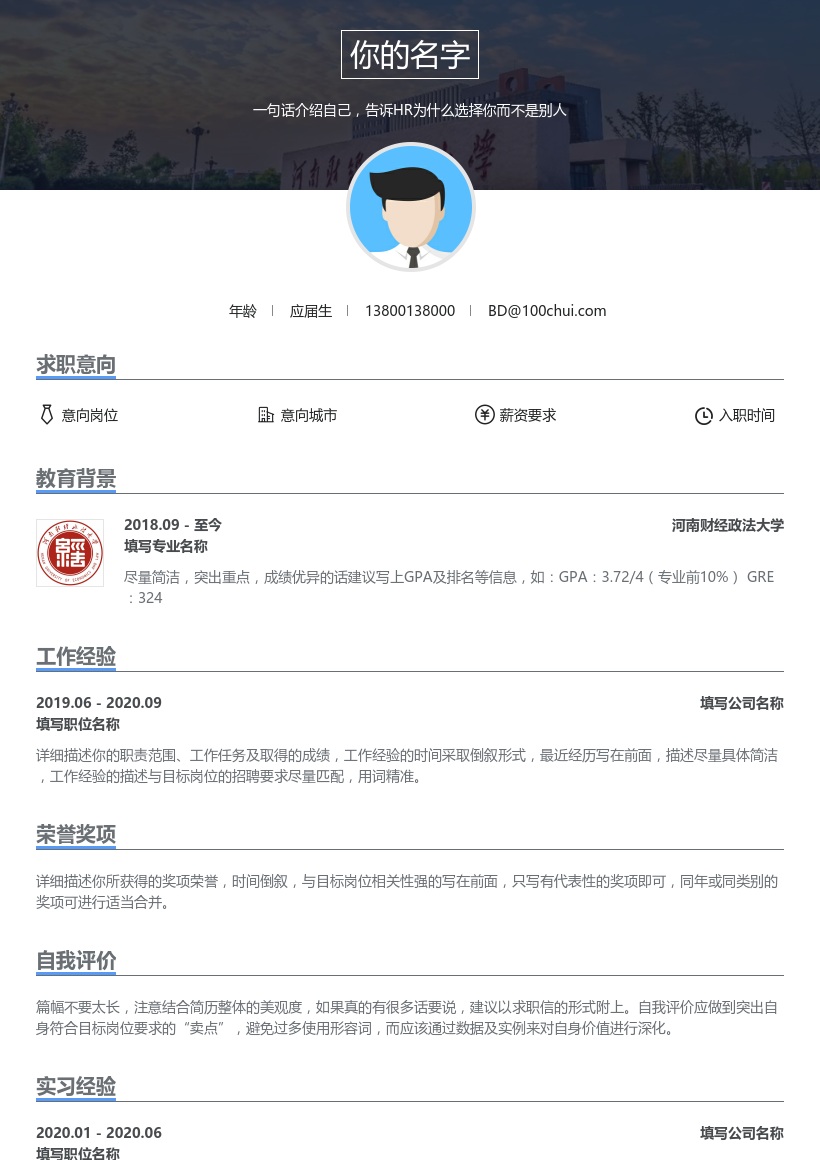 你的名字

一句话介绍自己，告诉HR为什么选择你而不是别人

年龄 | 应届生 | 13800138000 | BD@100chui.com

求职意向

意向岗位 意向城市 薪资要求 入职时间

教育背景

2018.09 - 至今 河南财经政法大学
填写专业名称
尽量简洁，突出重点，成绩优异的话建议写上GPA及排名等信息，如：GPA：3.72/4（专业前10%） GRE：324

工作经验

2019.06 - 2020.09 填写公司名称
填写职位名称
详细描述你的职责范围、工作任务及取得的成绩，工作经验的时间采取倒叙形式，最近经历写在前面，描述尽量具体简洁，工作经验的描述与目标岗位的招聘要求尽量匹配，用词精准。

荣誉奖项

详细描述你所获得的奖项荣誉，时间倒叙，与目标岗位相关性强的写在前面，只写有代表性的奖项即可，同年或同类别的奖项可进行适当合并。

自我评价

篇幅不要太长，注意结合简历整体的美观度，如果真的有很多话要说，建议以求职信的形式附上。自我评价应做到突出自身符合目标岗位要求的“卖点”，避免过多使用形容词，而应该通过数据及实例来对自身价值进行深化。

实习经验

2020.01 - 2020.06 填写公司名称
填写职位名称